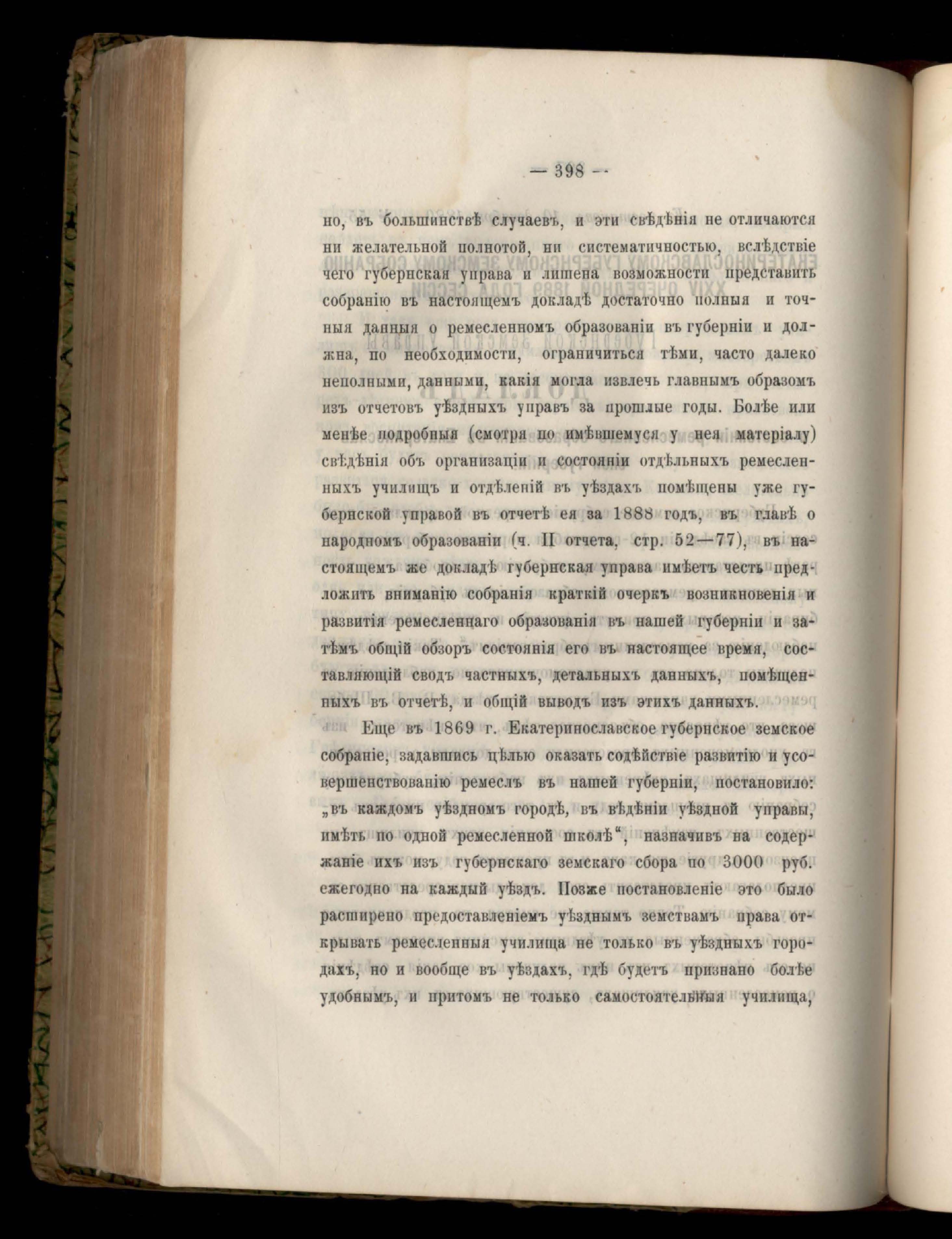 — 398 —

но, въ большинствѣ случаевъ, и эти свѣдѣнія не отличаются ни желательной полнотой, ни систематичностью, вслѣдствіе чего губернская управа и лишена возможности представить собранію въ настоящемъ докладѣ достаточно полныя и точныя данныя о ремесленномъ образованіи въ губерніи и должна, по необходимости, ограничиться тѣми, часто далеко неполными, данными, какія могла извлечь главнымъ образомъ изъ отчетовъ уѣздныхъ управъ за прошлые годы. Болѣе или менѣе подробныя (смотря по имѣвшемуся у нея матеріалу) свѣдѣнія объ организаціи и состояніи отдѣльныхъ ремесленныхъ училищъ и отдѣленій въ уѣздахъ помѣщены уже губернской управой въ отчетѣ ея за 1888 годъ, въ главѣ о народномъ образованіи (ч. II отчета, стр. 52—77), въ настоящемъ же докладѣ губернская управа имѣетъ честь предложить вниманію собранія краткій очеркъ возникновенія и развитія ремесленнаго образованія въ нашей губерніи и затѣмъ общій обзоръ состоянія его въ настоящее время, составляющій сводъ частныхъ, детальныхъ данныхъ, помѣщенныхъ въ отчетѣ, и общій выводъ изъ этихъ данныхъ.

Еще въ 1869 г. Екатеринославское губернское земское собраніе, задавшись цѣлью оказать содѣйствіе развитію и усовершенствованію ремеслъ въ нашей губерніи, постановило: „въ каждомъ уѣздномъ городѣ, въ вѣдѣніи уѣздной управы, имѣть по одной ремесленной школѣ“, назначивъ на содержаніе ихъ изъ губернскаго земскаго сбора по 3000 руб. ежегодно на каждый уѣздъ. Позже постановленіе это было расширено предоставленіемъ уѣзднымъ земствамъ права открывать ремесленныя училища не только въ уѣздныхъ городахъ, но и вообще въ уѣздахъ, гдѣ будетъ признано болѣе удобнымъ, и притомъ не только самостоятельныя училища,